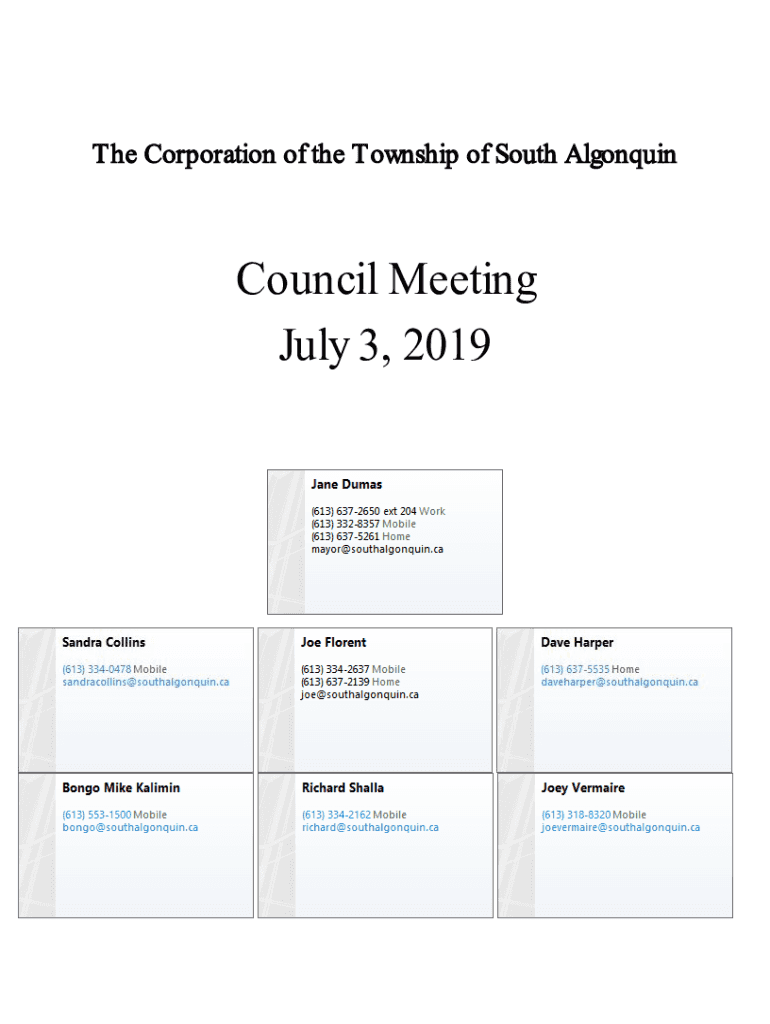 The Corporation of the Township of South Algonquin

Council Meeting
July 3, 2019

Jane Dumas
(613) 637-2650 ext 204 Work
(613) 332-8357 Mobile
(613) 637-5261 Home
mayor@southalgonquin.ca

Sandra Collins
(613) 334-0478 Mobile
sandracollins@southalgonquin.ca

Joe Florent
(613) 334-2637 Mobile
(613) 637-2139 Home
joe@southalgonquin.ca

Dave Harper
(613) 637-5535 Home
daveharper@southalgonquin.ca

Bongo Mike Kalimin
(613) 553-1500 Mobile
bongo@southalgonquin.ca

Richard Shalla
(613) 334-2162 Mobile
richard@southalgonquin.ca

Joey Vermaire
(613) 318-8320 Mobile
joevermaire@southalgonquin.ca